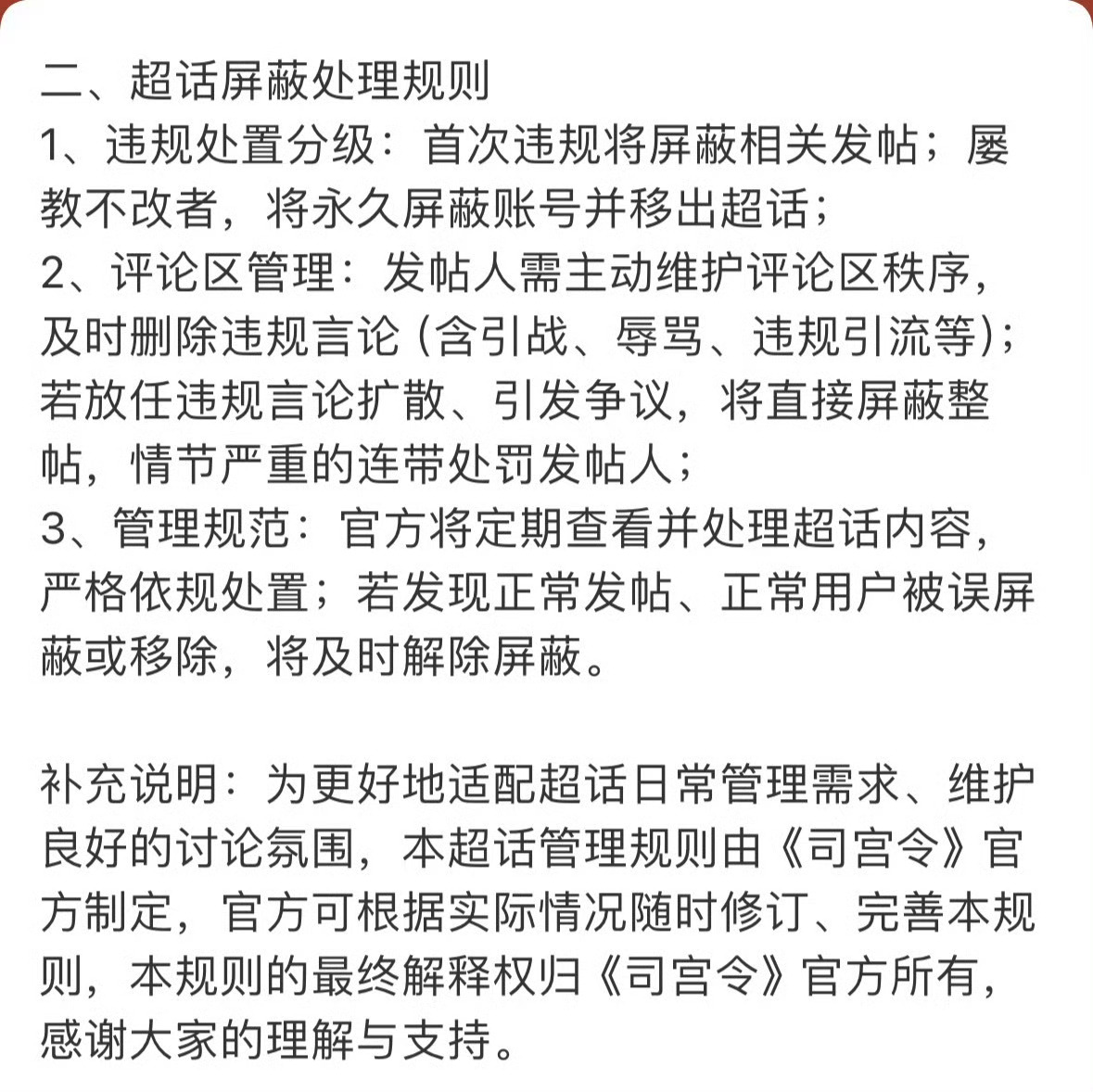 二、超话屏蔽处理规则
1、违规处置分级：首次违规将屏蔽相关发帖；屡教不改者，将永久屏蔽账号并移出超话；
2、评论区管理：发帖人需主动维护评论区秩序，及时删除违规言论（含引战、辱骂、违规引流等）；若放任违规言论扩散、引发争议，将直接屏蔽整帖，情节严重的连带处罚发帖人；
3、管理规范：官方将定期查看并处理超话内容，严格依规处置；若发现正常发帖、正常用户被误屏蔽或移除，将及时解除屏蔽。

补充说明：为更好地适配超话日常管理需求、维护良好的讨论氛围，本超话管理规则由《司宫令》官方制定，官方可根据实际情况随时修订、完善本规则，本规则的最终解释权归《司宫令》官方所有，感谢大家的理解与支持。